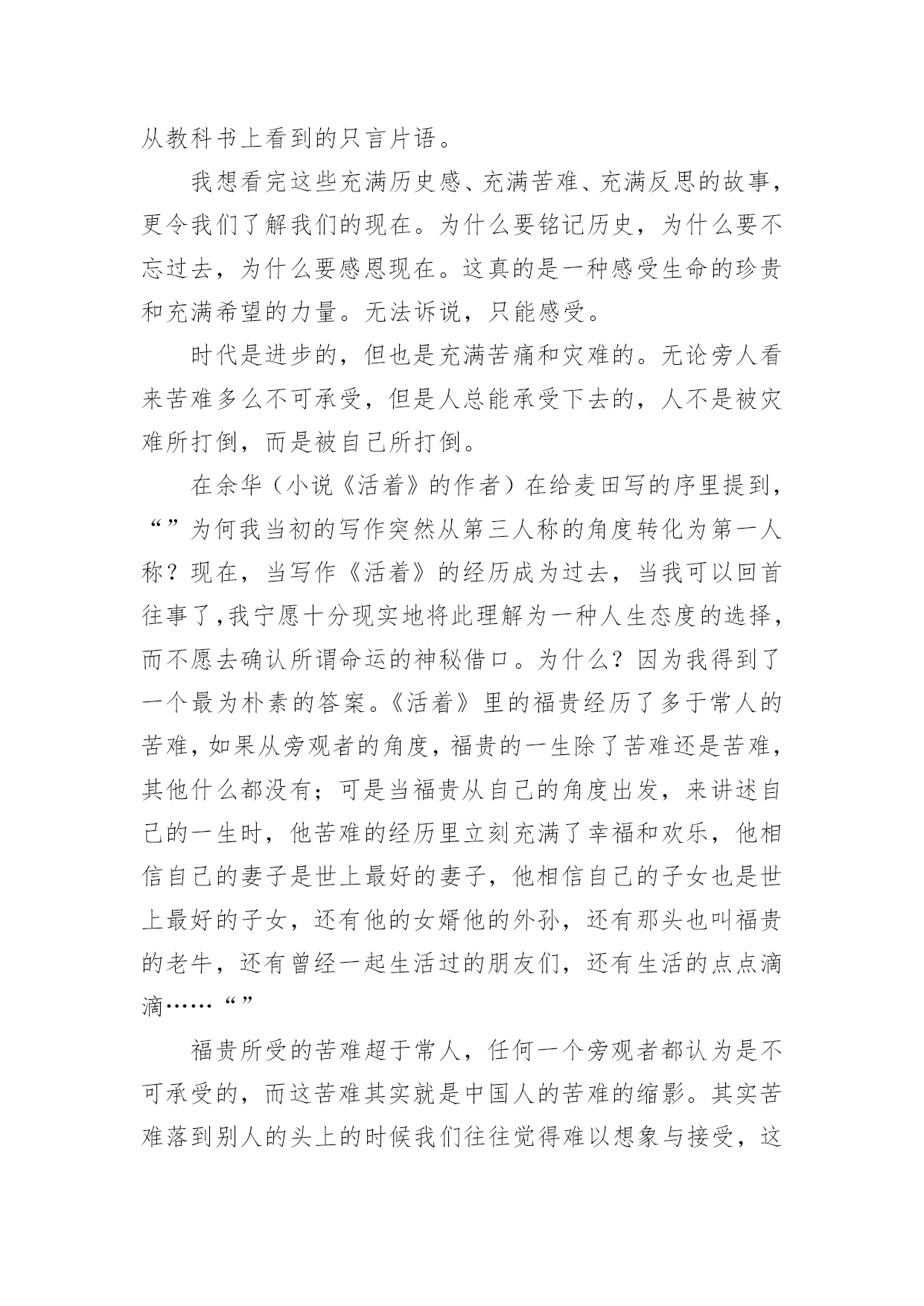 从教科书上看到的只言片语。

我想看完这些充满历史感、充满苦难、充满反思的故事，更令我们了解我们的现在。为什么要铭记历史，为什么要不忘过去，为什么要感恩现在。这真的是一种感受生命的珍贵和充满希望的力量。无法诉说，只能感受。

时代是进步的，但也是充满苦痛和灾难的。无论旁人看来苦难多么不可承受，但是人总能承受下去的，人不是被灾难所打倒，而是被自己所打倒。

在余华（小说《活着》的作者）在给麦田写的序里提到，“”为何我当初的写作突然从第三人称的角度转化为第一人称？现在，当写作《活着》的经历成为过去，当我可以回首往事了,我宁愿十分现实地将此理解为一种人生态度的选择，而不愿去确认所谓命运的神秘借口。为什么？因为我得到了一个最为朴素的答案。《活着》里的福贵经历了多于常人的苦难,如果从旁观者的角度,福贵的一生除了苦难还是苦难，其他什么都没有；可是当福贵从自己的角度出发，来讲述自己的一生时，他苦难的经历里立刻充满了幸福和欢乐，他相信自己的妻子是世上最好的妻子，他相信自己的子女也是世上最好的子女，还有他的女婿他的外孙，还有那头也叫福贵的老牛，还有曾经一起生活过的朋友们，还有生活的点点滴滴……“”

福贵所受的苦难超于常人，任何一个旁观者都认为是不可承受的，而这苦难其实就是中国人的苦难的缩影。其实苦难落到别人的头上的时候我们往往觉得难以想象与接受，这